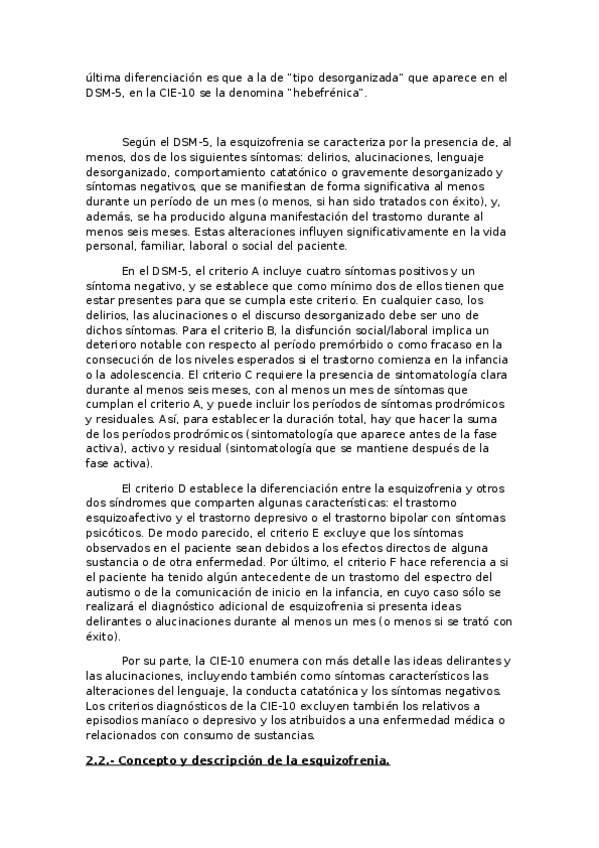 última diferenciación es que a la de "tipo desorganizada" que aparece en el DSM-5, en la CIE-10 se la denomina "hebefrénica".

Según el DSM-5, la esquizofrenia se caracteriza por la presencia de, al menos, dos de los siguientes síntomas: delirios, alucinaciones, lenguaje desorganizado, comportamiento catatónico o gravemente desorganizado y síntomas negativos, que se manifiestan de forma significativa al menos durante un período de un mes (o menos, si han sido tratados con éxito), y, además, se ha producido alguna manifestación del trastorno durante al menos seis meses. Estas alteraciones influyen significativamente en la vida personal, familiar, laboral o social del paciente.

En el DSM-5, el criterio A incluye cuatro síntomas positivos y un síntoma negativo, y se establece que como mínimo dos de ellos tienen que estar presentes para que se cumpla este criterio. En cualquier caso, los delirios, las alucinaciones o el discurso desorganizado debe ser uno de dichos síntomas. Para el criterio B, la disfunción social/laboral implica un deterioro notable con respecto al período premórbido o como fracaso en la consecución de los niveles esperados si el trastorno comienza en la infancia o la adolescencia. El criterio C requiere la presencia de sintomatología clara durante al menos seis meses, con al menos un mes de síntomas que cumplan el criterio A, y puede incluir los períodos de síntomas prodrómicos y residuales. Así, para establecer la duración total, hay que hacer la suma de los períodos prodrómicos (sintomatología que aparece antes de la fase activa), activo y residual (sintomatología que se mantiene después de la fase activa).

El criterio D establece la diferenciación entre la esquizofrenia y otros dos síndromes que comparten algunas características: el trastorno esquizoafectivo y el trastorno depresivo o el trastorno bipolar con síntomas psicóticos. De modo parecido, el criterio E excluye que los síntomas observados en el paciente sean debidos a los efectos directos de alguna sustancia o de otra enfermedad. Por último, el criterio F hace referencia a si el paciente ha tenido algún antecedente de un trastorno del espectro del autismo o de la comunicación de inicio en la infancia, en cuyo caso sólo se realizará el diagnóstico adicional de esquizofrenia si presenta ideas delirantes o alucinaciones durante al menos un mes (o menos si se trató con éxito).

Por su parte, la CIE-10 enumera con más detalle las ideas delirantes y las alucinaciones, incluyendo también como síntomas característicos las alteraciones del lenguaje, la conducta catatónica y los síntomas negativos. Los criterios diagnósticos de la CIE-10 excluyen también los relativos a episodios maníaco o depresivo y los atribuidos a una enfermedad médica o relacionados con consumo de sustancias.

2.2.- Concepto y descripción de la esquizofrenia.